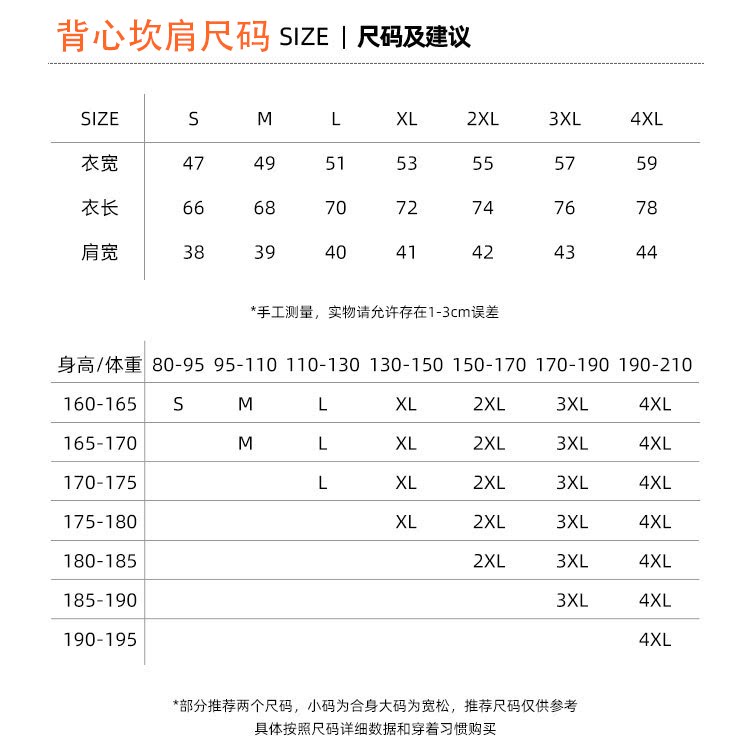 背心坎肩尺码 SIZE | 尺码及建议

| SIZE | S | M | L | XL | 2XL | 3XL | 4XL |
|---|---|---|---|---|---|---|---|
| 衣宽 | 47 | 49 | 51 | 53 | 55 | 57 | 59 |
| 衣长 | 66 | 68 | 70 | 72 | 74 | 76 | 78 |
| 肩宽 | 38 | 39 | 40 | 41 | 42 | 43 | 44 |

*手工测量，实物请允许存在1-3cm误差

| 身高/体重 | 80-95 | 95-110 | 110-130 | 130-150 | 150-170 | 170-190 | 190-210 |
|---|---|---|---|---|---|---|---|
| 160-165 | S | M | L | XL | 2XL | 3XL | 4XL |
| 165-170 | | M | L | XL | 2XL | 3XL | 4XL |
| 170-175 | | | L | XL | 2XL | 3XL | 4XL |
| 175-180 | | | | XL | 2XL | 3XL | 4XL |
| 180-185 | | | | | 2XL | 3XL | 4XL |
| 185-190 | | | | | | 3XL | 4XL |
| 190-195 | | | | | | | 4XL |

*部分推荐两个尺码，小码为合身大码为宽松，推荐尺码仅供参考
具体按照尺码详细数据和穿着习惯购买